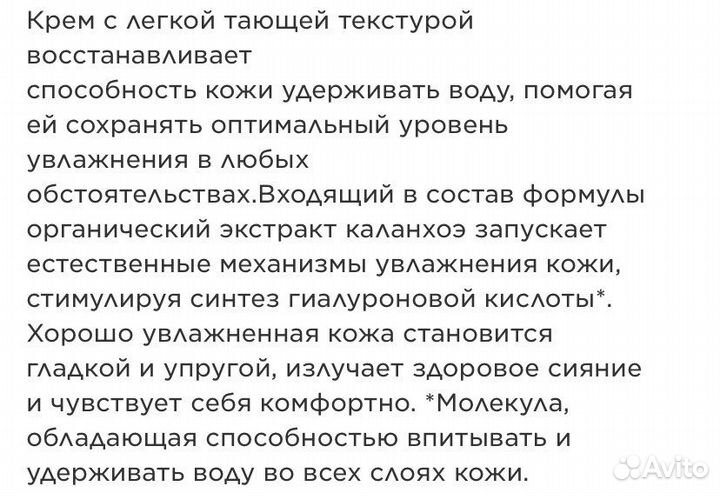 Крем с легкой тающей текстурой восстанавливает
способность кожи удерживать воду, помогая ей сохранять оптимальный уровень увлажнения в любых обстоятельствах.Входящий в состав формулы органический экстракт каланхоэ запускает естественные механизмы увлажнения кожи, стимулируя синтез гиалуроновой кислоты*. Хорошо увлажненная кожа становится гладкой и упругой, излучает здоровое сияние и чувствует себя комфортно. *Молекула, обладающая способностью впитывать и удерживать воду во всех слоях кожи.

Avito